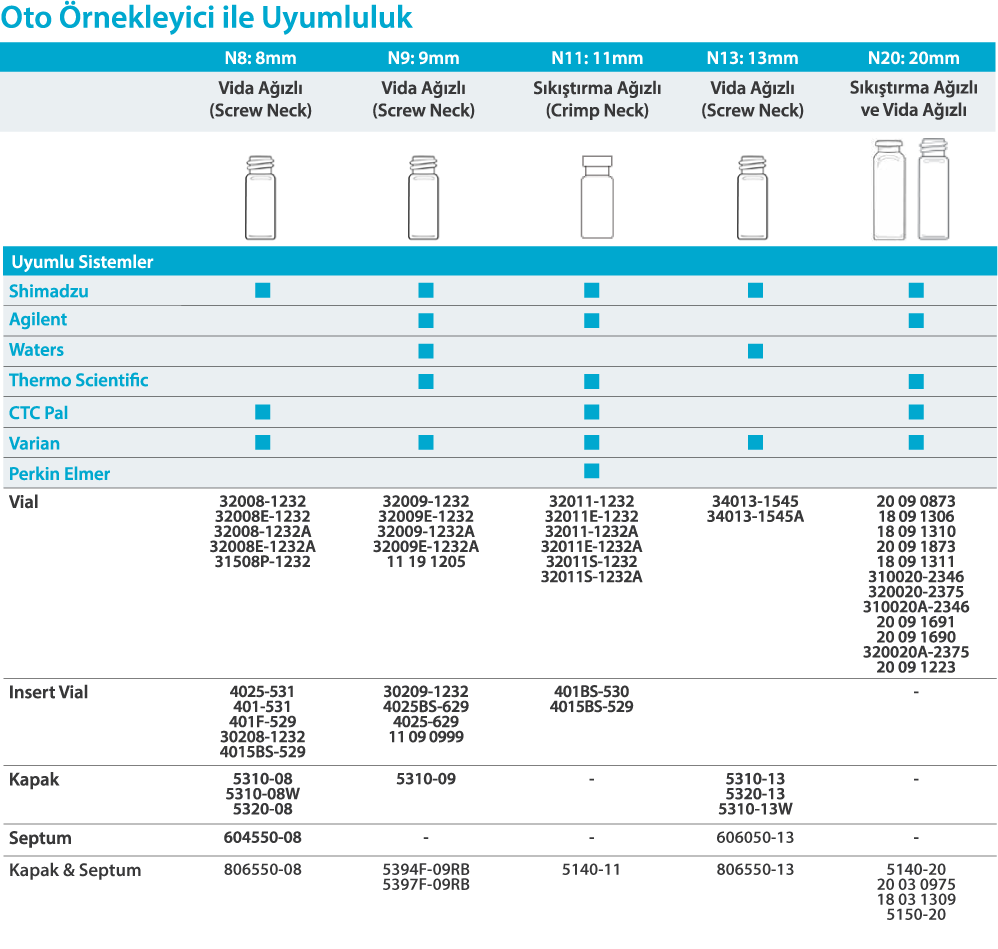 Oto Örnekleyici ile Uyumluluk

| | N8: 8mm | N9: 9mm | N11: 11mm | N13: 13mm | N20: 20mm |
|---|---|---|---|---|---|
| | Vida Ağızlı (Screw Neck) | Vida Ağızlı (Screw Neck) | Sıkıştırma Ağızlı (Crimp Neck) | Vida Ağızlı (Screw Neck) | Sıkıştırma Ağızlı ve Vida Ağızlı |
| Uyumlu Sistemler | | | | | |
| Shimadzu | ■ | ■ | ■ | ■ | ■ |
| Agilent | | ■ | ■ | | ■ |
| Waters | | ■ | | ■ | |
| Thermo Scientific | | ■ | ■ | | ■ |
| CTC Pal | ■ | | ■ | | ■ |
| Varian | ■ | ■ | ■ | ■ | ■ |
| Perkin Elmer | | | ■ | | |
| Vial | 32008-1232 32008E-1232 32008-1232A 32008E-1232A 31508P-1232 | 32009-1232 32009E-1232 32009-1232A 32009E-1232A 11 19 1205 | 32011-1232 32011E-1232 32011-1232A 32011E-1232A 32011S-1232 32011S-1232A | 34013-1545 34013-1545A | 20 09 0873 18 09 1306 18 09 1310 20 09 1873 18 09 1311 310020-2346 320020-2375 310020A-2346 20 09 1691 20 09 1690 320020A-2375 20 09 1223 |
| Insert Vial | 4025-531 401-531 401F-529 30208-1232 4015BS-529 | 30209-1232 4025BS-629 4025-629 11 09 0999 | 401BS-530 4015BS-529 | | - |
| Kapak | 5310-08 5310-08W 5320-08 | 5310-09 | - | 5310-13 5320-13 5310-13W | - |
| Septum | 604550-08 | - | - | 606050-13 | - |
| Kapak & Septum | 806550-08 | 5394F-09RB 5397F-09RB | 5140-11 | 806550-13 | 5140-20 20 03 0975 18 03 1309 5150-20 |